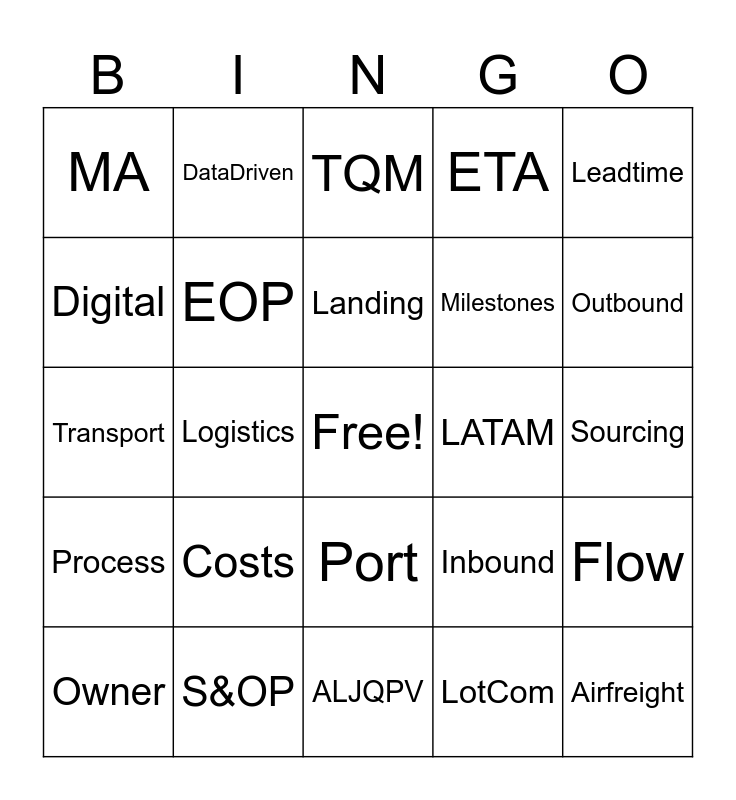 | B | I | N | G | O |
|---|---|---|---|---|
| MA | DataDriven | TQM | ETA | Leadtime |
| Digital | EOP | Landing | Milestones | Outbound |
| Transport | Logistics | Free! | LATAM | Sourcing |
| Process | Costs | Port | Inbound | Flow |
| Owner | S&OP | ALJQPV | LotCom | Airfreight |